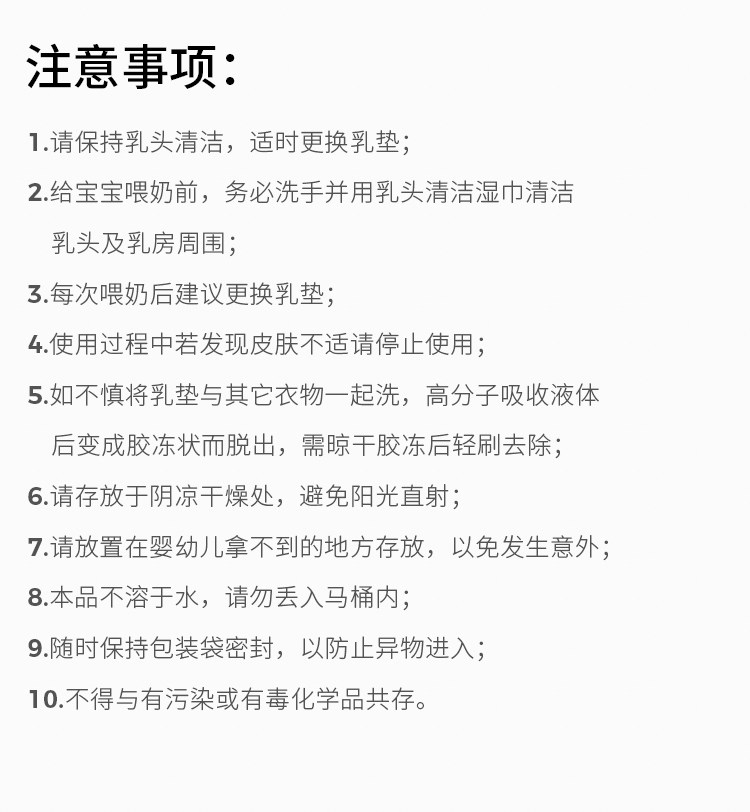 注意事项：

1.请保持乳头清洁，适时更换乳垫；

2.给宝宝喂奶前，务必洗手并用乳头清洁湿巾清洁乳头及乳房周围；

3.每次喂奶后建议更换乳垫；

4.使用过程中若发现皮肤不适请停止使用；

5.如不慎将乳垫与其它衣物一起洗，高分子吸收液体后变成胶冻状而脱出，需晾干胶冻后轻刷去除；

6.请存放于阴凉干燥处，避免阳光直射；

7.请放置在婴幼儿拿不到的地方存放，以免发生意外；

8.本品不溶于水，请勿丢入马桶内；

9.随时保持包装袋密封，以防止异物进入；

10.不得与有污染或有毒化学品共存。